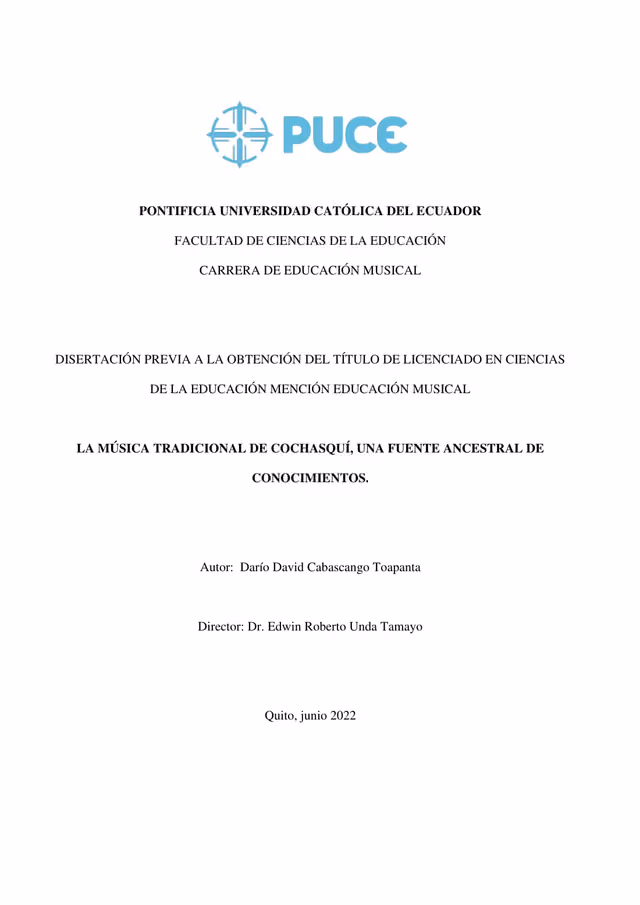 PUCE

PONTIFICIA UNIVERSIDAD CATÓLICA DEL ECUADOR

FACULTAD DE CIENCIAS DE LA EDUCACIÓN

CARRERA DE EDUCACIÓN MUSICAL

DISERTACIÓN PREVIA A LA OBTENCIÓN DEL TÍTULO DE LICENCIADO EN CIENCIAS DE LA EDUCACIÓN MENCIÓN EDUCACIÓN MUSICAL

LA MÚSICA TRADICIONAL DE COCHASQUÍ, UNA FUENTE ANCESTRAL DE CONOCIMIENTOS.

Autor: Darío David Cabascango Toapanta

Director: Dr. Edwin Roberto Unda Tamayo

Quito, junio 2022